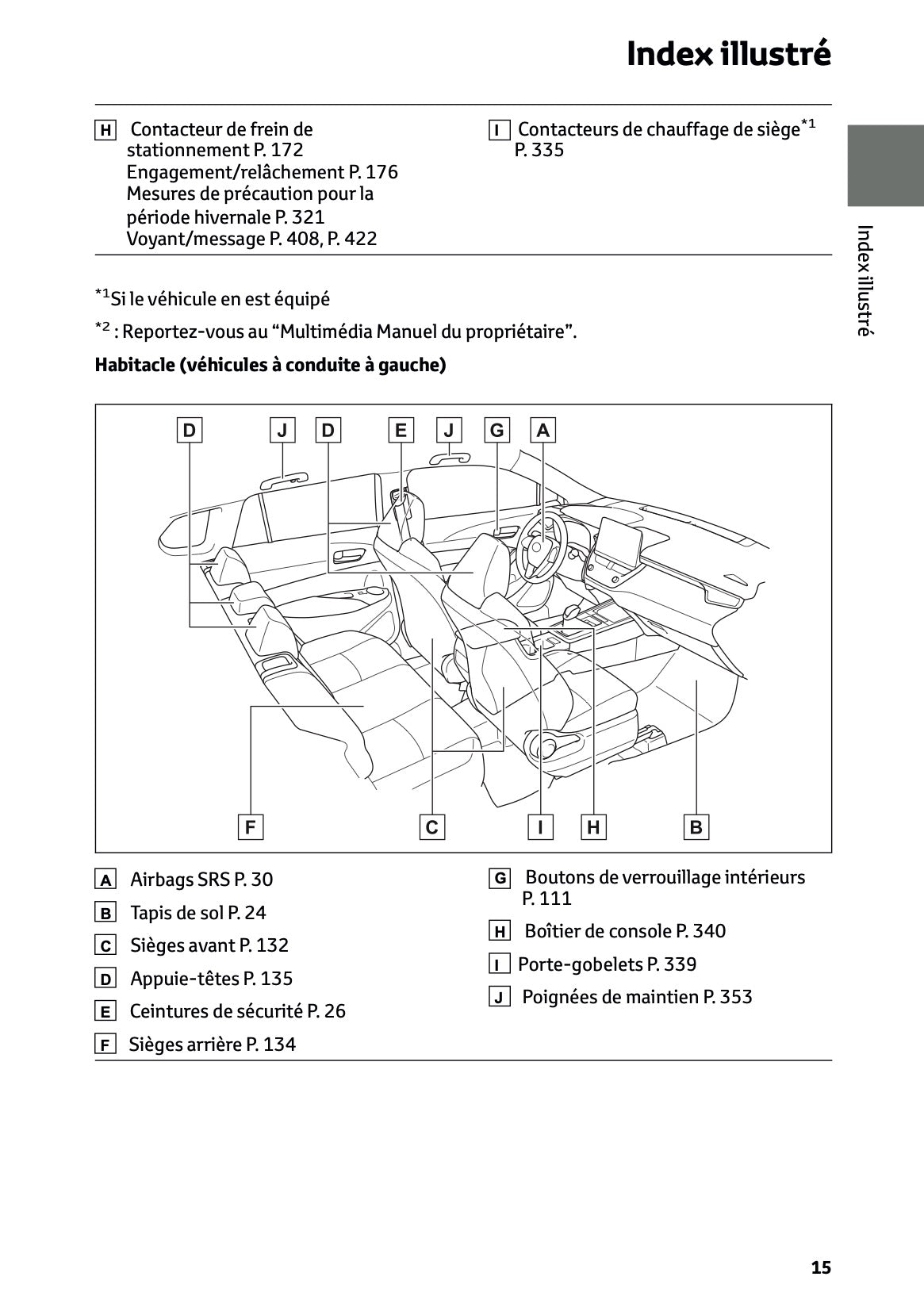 Index illustré

H Contacteur de frein de stationnement P. 172
Engagement/relâchement P. 176
Mesures de précaution pour la période hivernale P. 321
Voyant/message P. 408, P. 422

I Contacteurs de chauffage de siège$^{*1}$ P. 335

Index illustré

$^{*1}$Si le véhicule en est équipé

$^{*2}$ : Reportez-vous au “Multimédia Manuel du propriétaire”.

Habitacle (véhicules à conduite à gauche)

D J D E J G A

F C I H B

A Airbags SRS P. 30

B Tapis de sol P. 24

C Sièges avant P. 132

D Appuie-têtes P. 135

E Ceintures de sécurité P. 26

F Sièges arrière P. 134

G Boutons de verrouillage intérieurs P. 111

H Boîtier de console P. 340

I Porte-gobelets P. 339

J Poignées de maintien P. 353

15